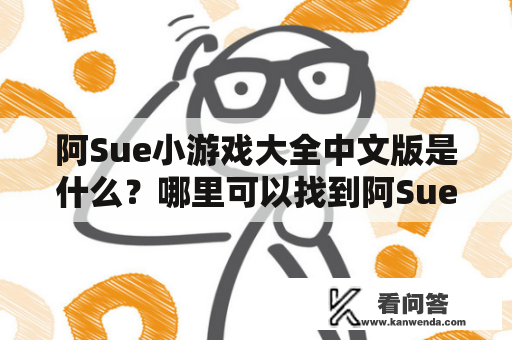 阿Sue小游戏大全中文版是什么？哪里可以找到阿Sue

看问答
www.kanwenda.com